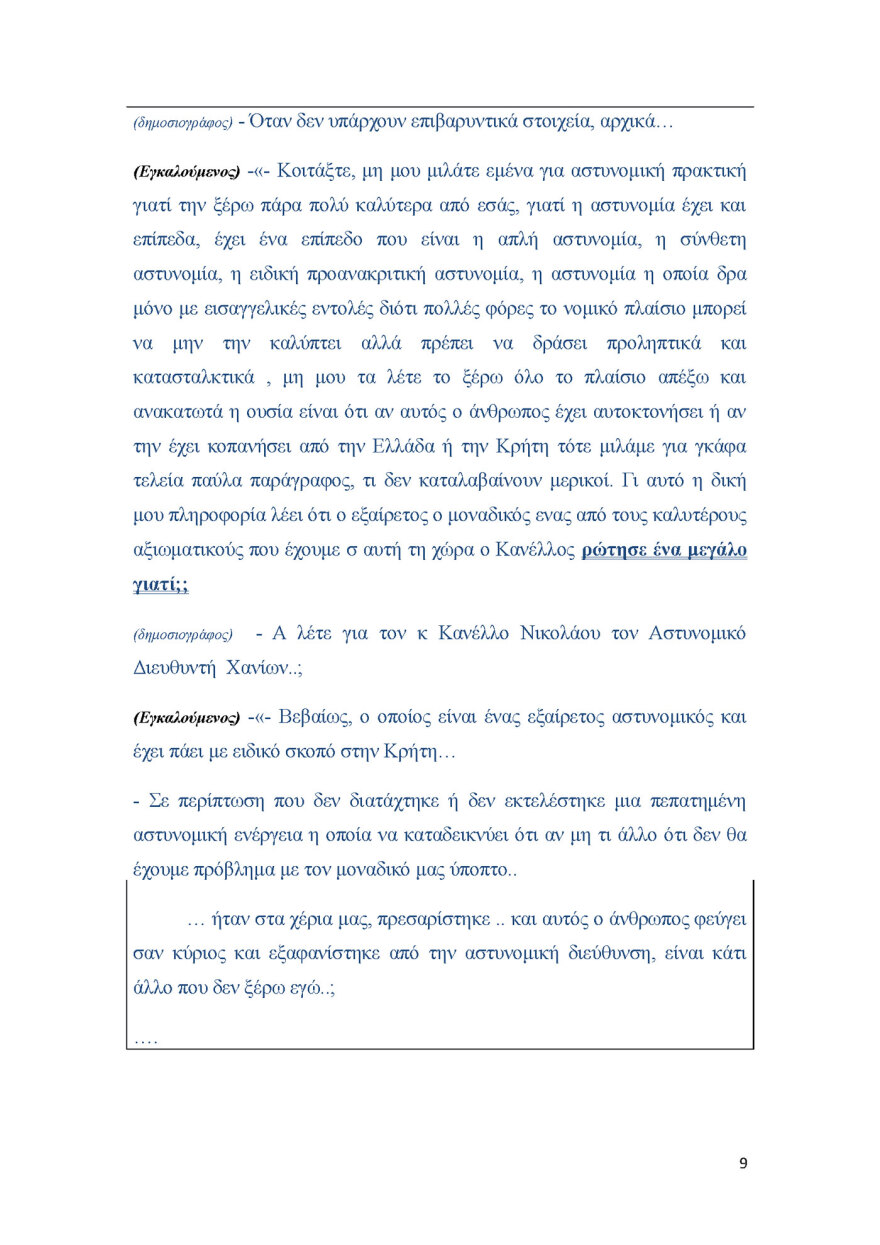 (δημοσιογράφος) - Όταν δεν υπάρχουν επιβαρυντικά στοιχεία, αρχικά…

(Εγκαλούμενος) -«- Κοιτάξτε, μη μου μιλάτε εμένα για αστυνομική πρακτική γιατί την ξέρω πάρα πολύ καλύτερα από εσάς, γιατί η αστυνομία έχει και επίπεδα, έχει ένα επίπεδο που είναι η απλή αστυνομία, η σύνθετη αστυνομία, η ειδική προανακριτική αστυνομία, η αστυνομία η οποία δρα μόνο με εισαγγελικές εντολές διότι πολλές φόρες το νομικό πλαίσιο μπορεί να μην την καλύπτει αλλά πρέπει να δράσει προληπτικά και κατασταλκτικά , μη μου τα λέτε το ξέρω όλο το πλαίσιο απέξω και ανακατωτά η ουσία είναι ότι αν αυτός ο άνθρωπος έχει αυτοκτονήσει ή αν την έχει κοπανήσει από την Ελλάδα ή την Κρήτη τότε μιλάμε για γκάφα τελεία παύλα παράγραφος, τι δεν καταλαβαίνουν μερικοί. Γι αυτό η δική μου πληροφορία λέει ότι ο εξαίρετος ο μοναδικός ενας από τους καλυτέρους αξιωματικούς που έχουμε σ αυτή τη χώρα ο Κανέλλος ρώτησε ένα μεγάλο γιατί;;

(δημοσιογράφος) - Α λέτε για τον κ Κανέλλο Νικολάου τον Αστυνομικό Διευθυντή Χανίων..;

(Εγκαλούμενος) -«- Βεβαίως, ο οποίος είναι ένας εξαίρετος αστυνομικός και έχει πάει με ειδικό σκοπό στην Κρήτη…

- Σε περίπτωση που δεν διατάχτηκε ή δεν εκτελέστηκε μια πεπατημένη αστυνομική ενέργεια η οποία να καταδεικνύει ότι αν μη τι άλλο ότι δεν θα έχουμε πρόβλημα με τον μοναδικό μας ύποπτο..

… ήταν στα χέρια μας, πρεσαρίστηκε .. και αυτός ο άνθρωπος φεύγει σαν κύριος και εξαφανίστηκε από την αστυνομική διεύθυνση, είναι κάτι άλλο που δεν ξέρω εγώ..;

….

9